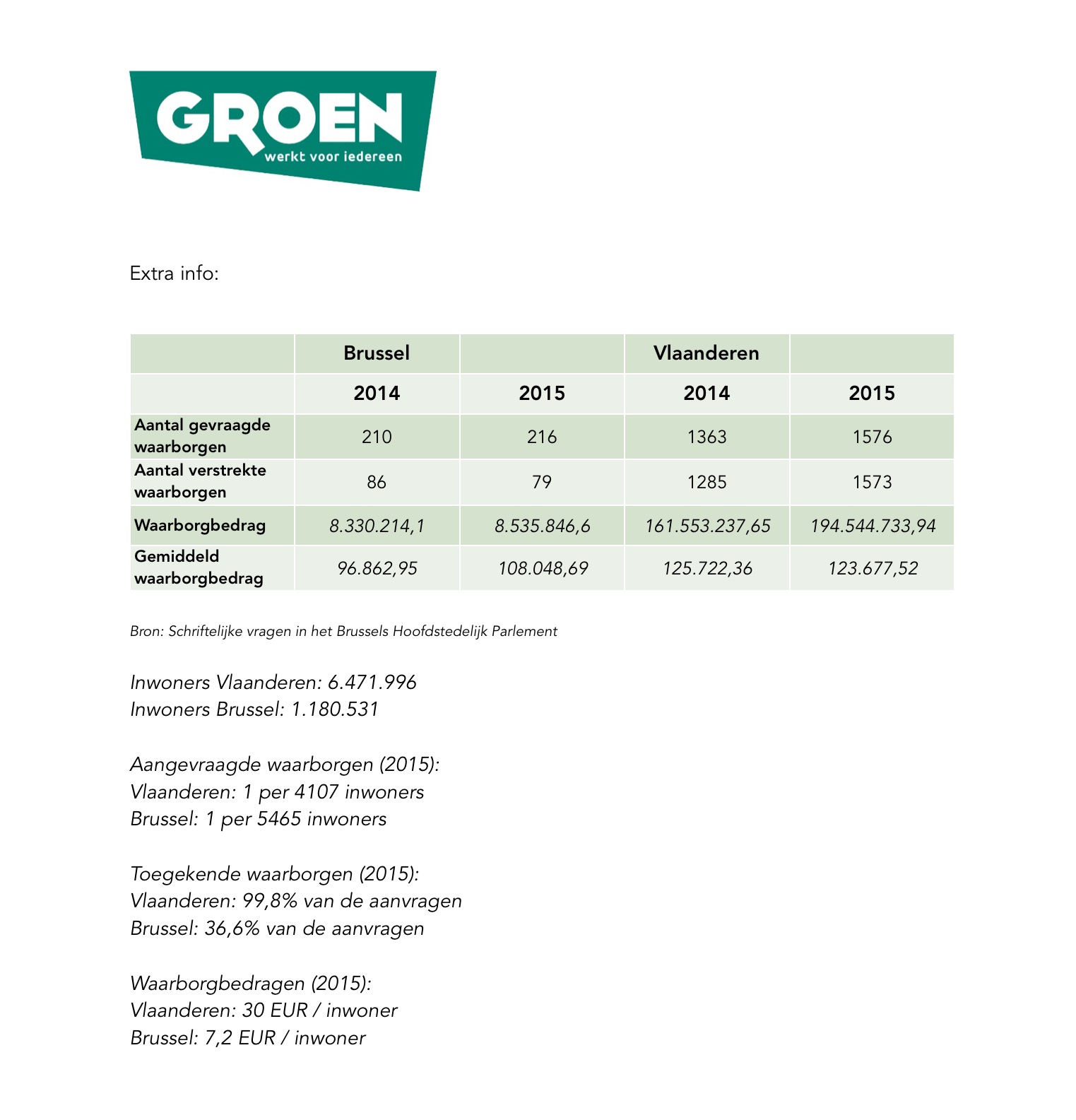 GROEN
werkt voor iedereen

Extra info:

| | Brussel | | Vlaanderen | |
|---|---|---|---|---|
| | 2014 | 2015 | 2014 | 2015 |
| Aantal gevraagde waarborgen | 210 | 216 | 1363 | 1576 |
| Aantal verstrekte waarborgen | 86 | 79 | 1285 | 1573 |
| Waarborgbedrag | 8.330.214,1 | 8.535.846,6 | 161.553.237,65 | 194.544.733,94 |
| Gemiddeld waarborgbedrag | 96.862,95 | 108.048,69 | 125.722,36 | 123.677,52 |

Bron: Schriftelijke vragen in het Brussels Hoofdstedelijk Parlement

Inwoners Vlaanderen: 6.471.996
Inwoners Brussel: 1.180.531

Aangevraagde waarborgen (2015):
Vlaanderen: 1 per 4107 inwoners
Brussel: 1 per 5465 inwoners

Toegekende waarborgen (2015):
Vlaanderen: 99,8% van de aanvragen
Brussel: 36,6% van de aanvragen

Waarborgbedragen (2015):
Vlaanderen: 30 EUR / inwoner
Brussel: 7,2 EUR / inwoner